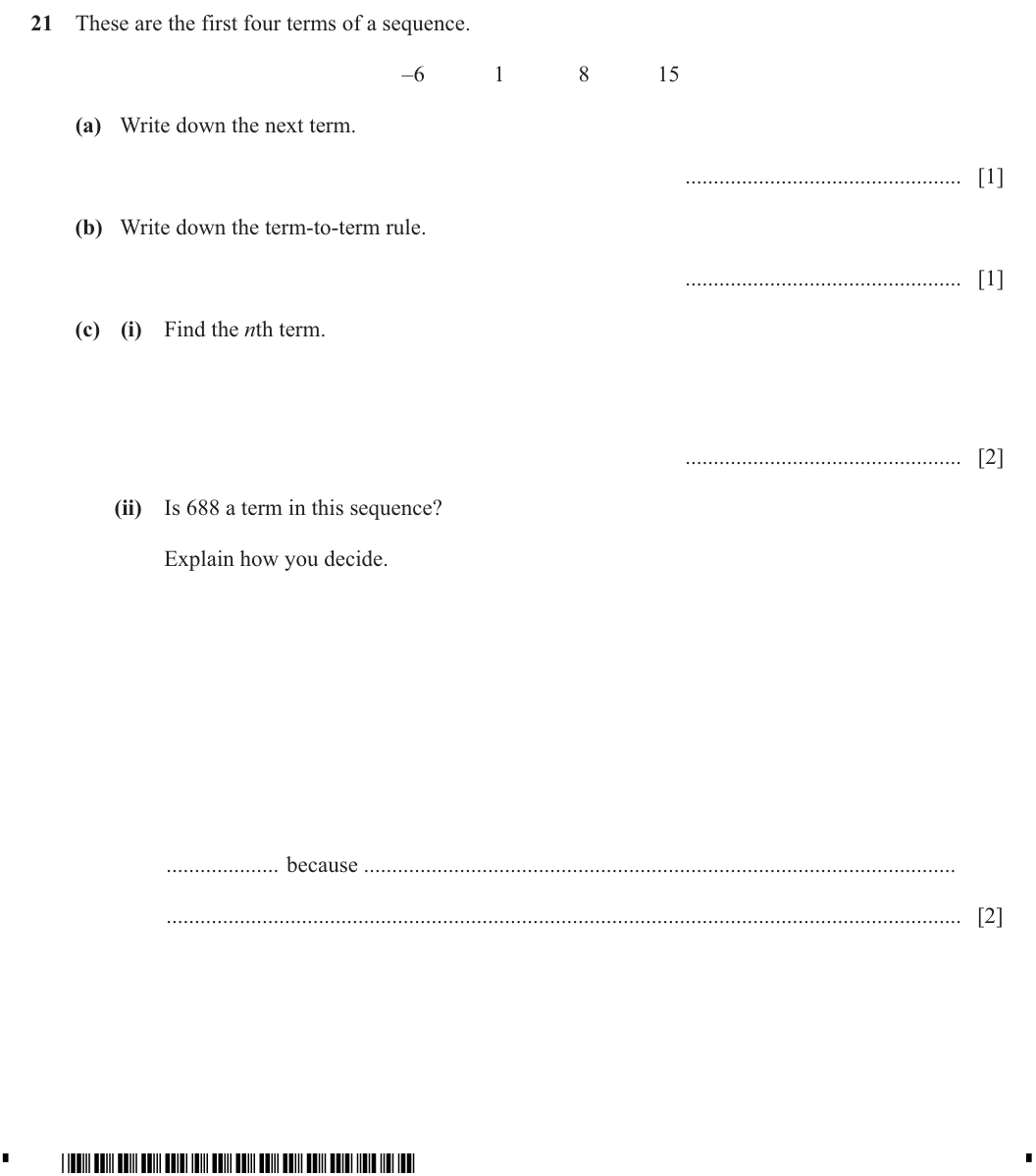 21 These are the first four terms of a sequence.

–6 1 8 15

(a) Write down the next term.

____ [1]

(b) Write down the term-to-term rule.

____ [1]

(c) (i) Find the nth term.

____ [2]

(ii) Is 688 a term in this sequence?

Explain how you decide.

____ because ____

____ [2]